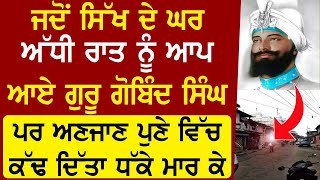 ਜਦੋਂ ਸਿੱਖ ਦੇ ਘਰ ਅੱਧੀ ਰਾਤ ਨੂੰ ਆਪ ਆਏ ਗੁਰੂ ਗੋਬਿੰਦ ਸਿੰਘ

ਪਰ ਅਣਜਾਣ ਪੁਣੇ ਵਿੱਚ ਕੱਢ ਦਿੱਤਾ ਧੱਕੇ ਮਾਰ ਕੇ